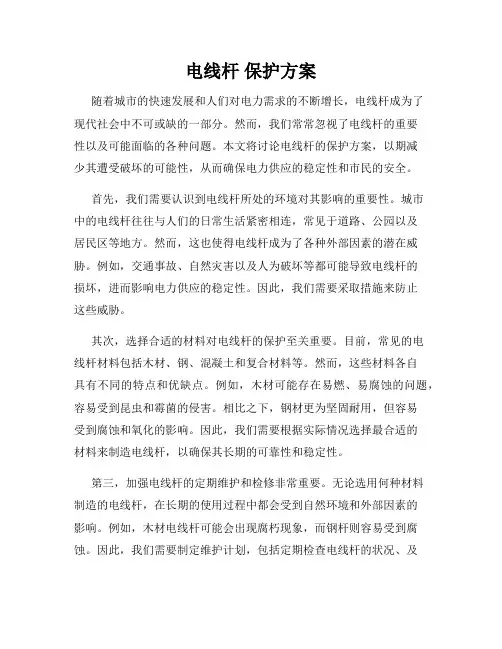 电线杆 保护方案

随着城市的快速发展和人们对电力需求的不断增长，电线杆成为了现代社会中不可或缺的一部分。然而，我们常常忽视了电线杆的重要性以及可能面临的各种问题。本文将讨论电线杆的保护方案，以期减少其遭受破坏的可能性，从而确保电力供应的稳定性和市民的安全。

首先，我们需要认识到电线杆所处的环境对其影响的重要性。城市中的电线杆往往与人们的日常生活紧密相连，常见于道路、公园以及居民区等地方。然而，这也使得电线杆成为了各种外部因素的潜在威胁。例如，交通事故、自然灾害以及人为破坏等都可能导致电线杆的损坏，进而影响电力供应的稳定性。因此，我们需要采取措施来防止这些威胁。

其次，选择合适的材料对电线杆的保护至关重要。目前，常见的电线杆材料包括木材、钢、混凝土和复合材料等。然而，这些材料各自具有不同的特点和优缺点。例如，木材可能存在易燃、易腐蚀的问题，容易受到昆虫和霉菌的侵害。相比之下，钢材更为坚固耐用，但容易受到腐蚀和氧化的影响。因此，我们需要根据实际情况选择最合适的材料来制造电线杆，以确保其长期的可靠性和稳定性。

第三，加强电线杆的定期维护和检修非常重要。无论选用何种材料制造的电线杆，在长期的使用过程中都会受到自然环境和外部因素的影响。例如，木材电线杆可能会出现腐朽现象，而钢杆则容易受到腐蚀。因此，我们需要制定维护计划，包括定期检查电线杆的状况、及